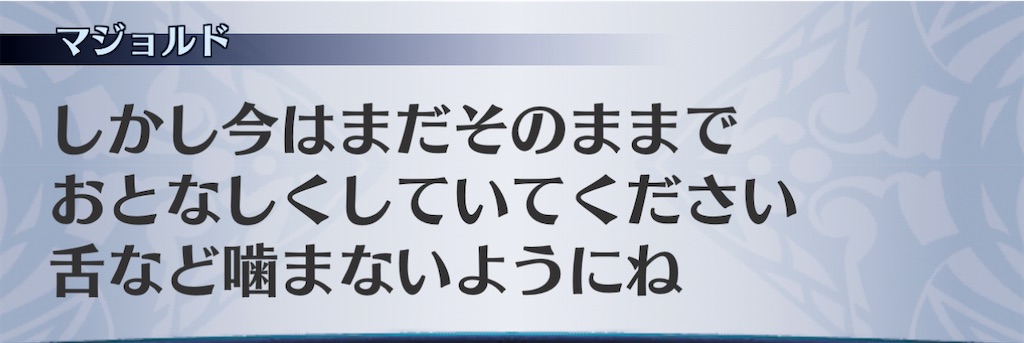 マジョルド

しかし今はまだそのままで
おとなしくしていてください
舌など噛まないようにね